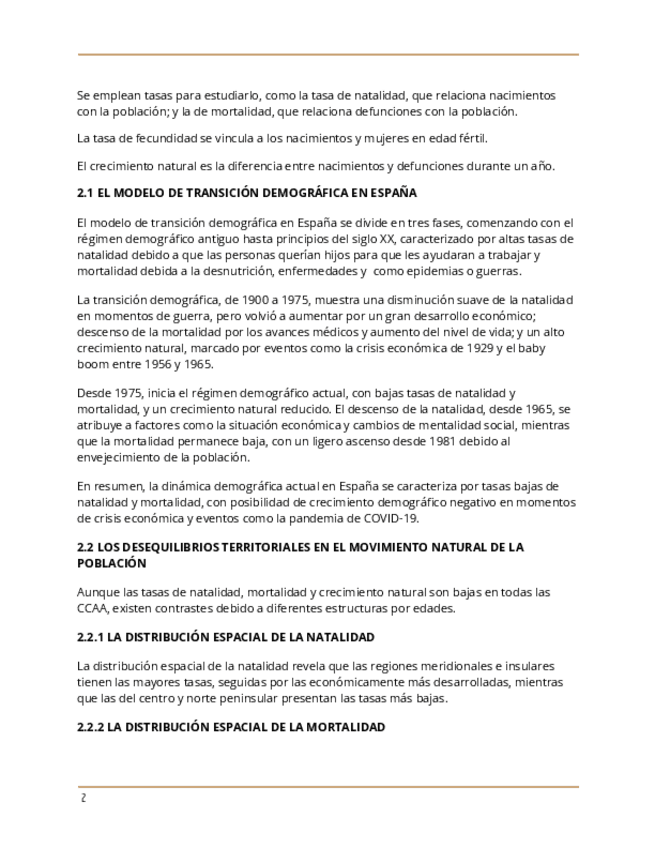 Se emplean tasas para estudiarlo, como la tasa de natalidad, que relaciona nacimientos con la población; y la de mortalidad, que relaciona defunciones con la población.

La tasa de fecundidad se vincula a los nacimientos y mujeres en edad fértil.

El crecimiento natural es la diferencia entre nacimientos y defunciones durante un año.

2.1 EL MODELO DE TRANSICIÓN DEMOGRÁFICA EN ESPAÑA

El modelo de transición demográfica en España se divide en tres fases, comenzando con el régimen demográfico antiguo hasta principios del siglo XX, caracterizado por altas tasas de natalidad debido a que las personas querían hijos para que les ayudaran a trabajar y mortalidad debida a la desnutrición, enfermedades y  como epidemias o guerras.

La transición demográfica, de 1900 a 1975, muestra una disminución suave de la natalidad en momentos de guerra, pero volvió a aumentar por un gran desarrollo económico; descenso de la mortalidad por los avances médicos y aumento del nivel de vida; y un alto crecimiento natural, marcado por eventos como la crisis económica de 1929 y el baby boom entre 1956 y 1965.

Desde 1975, inicia el régimen demográfico actual, con bajas tasas de natalidad y mortalidad, y un crecimiento natural reducido. El descenso de la natalidad, desde 1965, se atribuye a factores como la situación económica y cambios de mentalidad social, mientras que la mortalidad permanece baja, con un ligero ascenso desde 1981 debido al envejecimiento de la población.

En resumen, la dinámica demográfica actual en España se caracteriza por tasas bajas de natalidad y mortalidad, con posibilidad de crecimiento demográfico negativo en momentos de crisis económica y eventos como la pandemia de COVID-19.

2.2 LOS DESEQUILIBRIOS TERRITORIALES EN EL MOVIMIENTO NATURAL DE LA POBLACIÓN

Aunque las tasas de natalidad, mortalidad y crecimiento natural son bajas en todas las CCAA, existen contrastes debido a diferentes estructuras por edades.

2.2.1 LA DISTRIBUCIÓN ESPACIAL DE LA NATALIDAD

La distribución espacial de la natalidad revela que las regiones meridionales e insulares tienen las mayores tasas, seguidas por las económicamente más desarrolladas, mientras que las del centro y norte peninsular presentan las tasas más bajas.

2.2.2 LA DISTRIBUCIÓN ESPACIAL DE LA MORTALIDAD

2